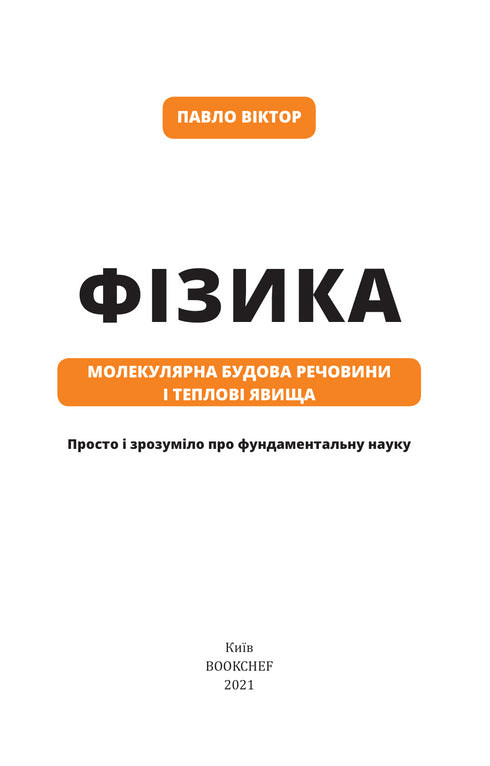 ПАВЛО ВІКТОР

ФІЗИКА

МОЛЕКУЛЯРНА БУДОВА РЕЧОВИНИ І ТЕПЛОВІ ЯВИЩА

Просто і зрозуміло про фундаментальну науку

Київ
BOOKCHEF
2021